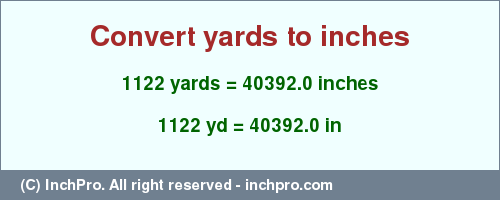 Convert yards to inches

1122 yards = 40392.0 inches

1122 yd = 40392.0 in

(C) InchPro. All right reserved - inchpro.com